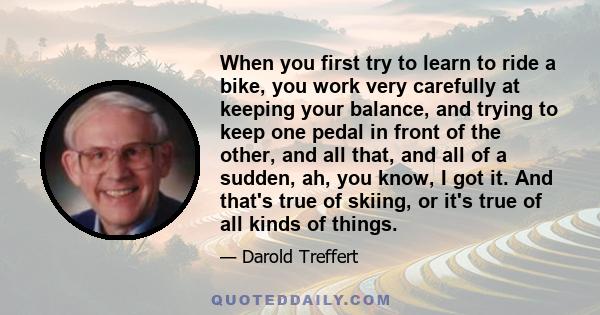 When you first try to learn to ride a bike, you work very carefully at keeping your balance, and trying to keep one pedal in front of the other, and all that, and all of a sudden, ah, you know, I got it. And that's true of skiing, or it's true of all kinds of things.

— Darold Treffert

QUOTEDDAILY.COM